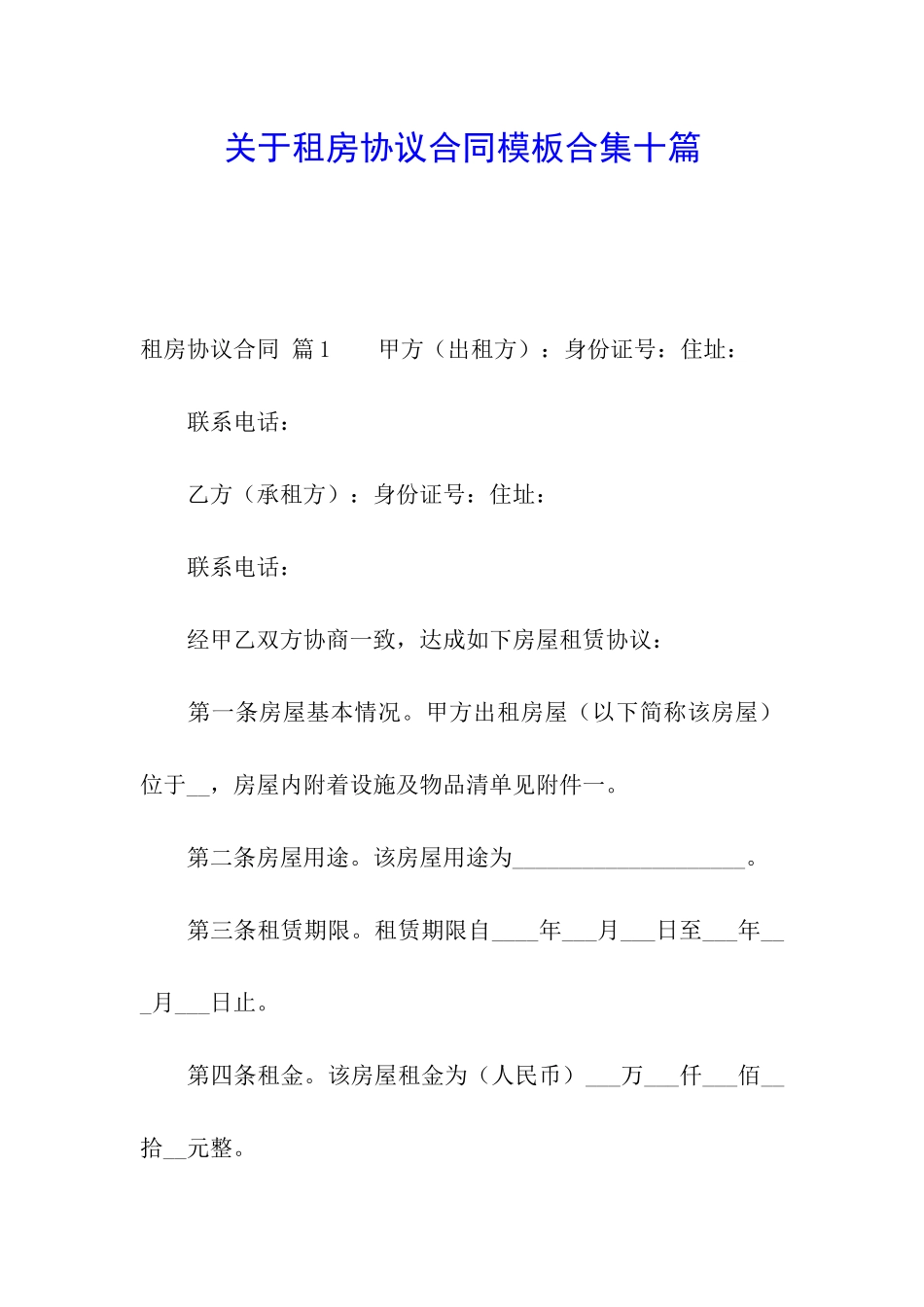 关于租房协议合同模板合集十篇

租房协议合同 篇1 甲方（出租方）：身份证号：住址：

联系电话：

乙方（承租方）：身份证号：住址：

联系电话：

经甲乙双方协商一致，达成如下房屋租赁协议：

第一条房屋基本情况。甲方出租房屋（以下简称该房屋）位于__，房屋内附着设施及物品清单见附件一。

第二条房屋用途。该房屋用途为____________________。

第三条租赁期限。租赁期限自____年___月___日至___年___月___日止。

第四条租金。该房屋租金为（人民币）___万___仟___佰__拾__元整。